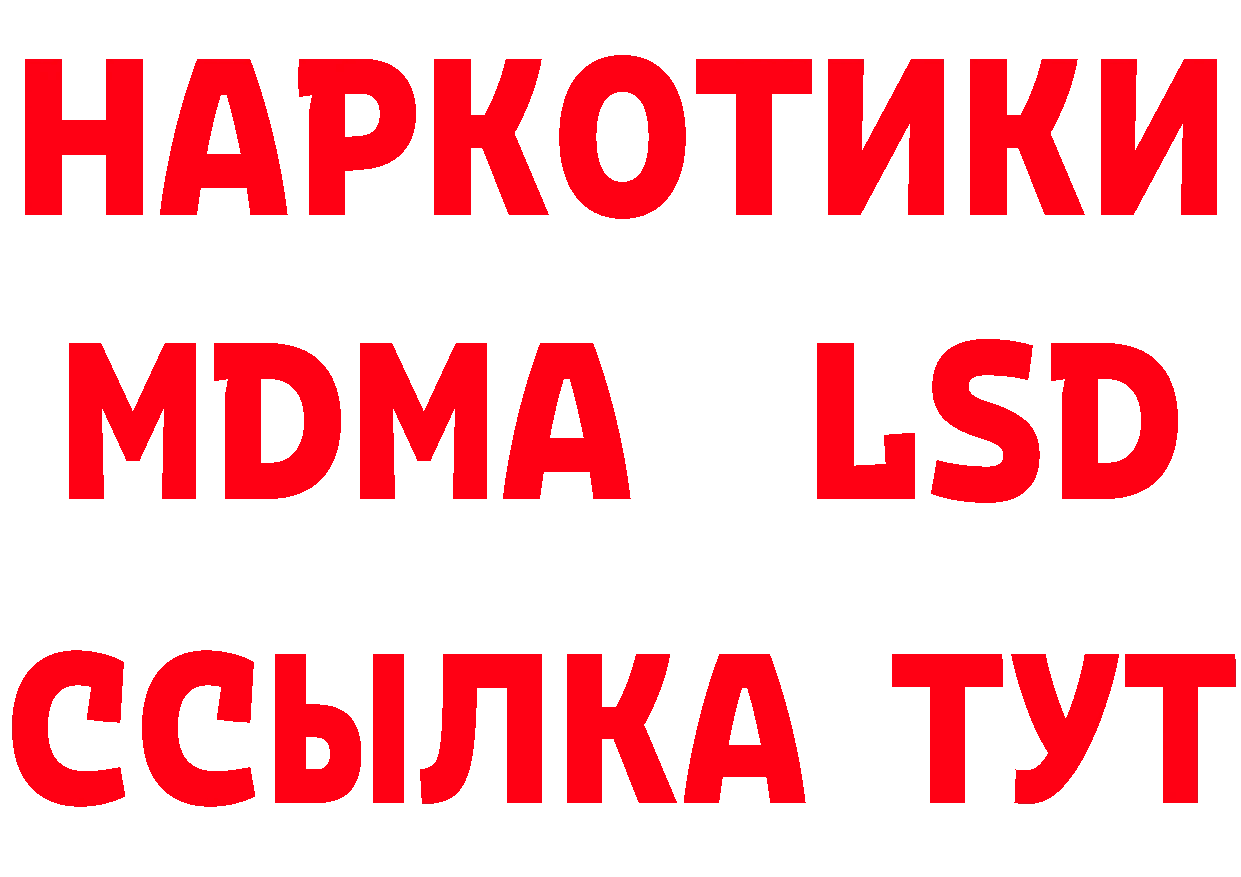 НАРКОТИКИ
MDMA LSD
ССЫЛКА ТУТ